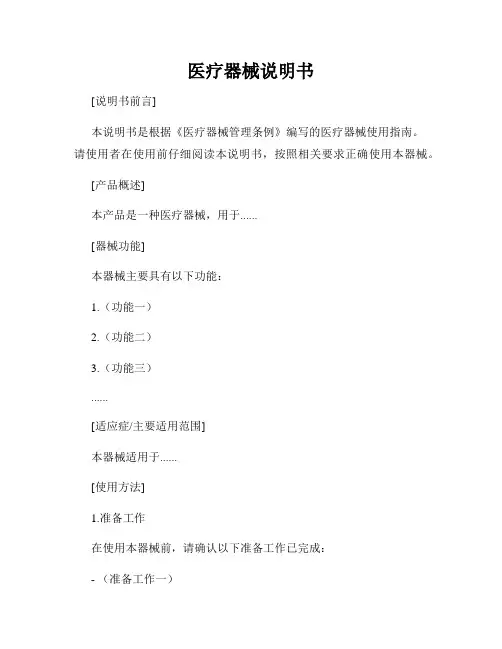 医疗器械说明书

[说明书前言]

本说明书是根据《医疗器械管理条例》编写的医疗器械使用指南。请使用者在使用前仔细阅读本说明书，按照相关要求正确使用本器械。

[产品概述]

本产品是一种医疗器械，用于......

[器械功能]

本器械主要具有以下功能：

1.（功能一）

2.（功能二）

3.（功能三）

......

[适应症/主要适用范围]

本器械适用于......

[使用方法]

1.准备工作

在使用本器械前，请确认以下准备工作已完成：

-（准备工作一）